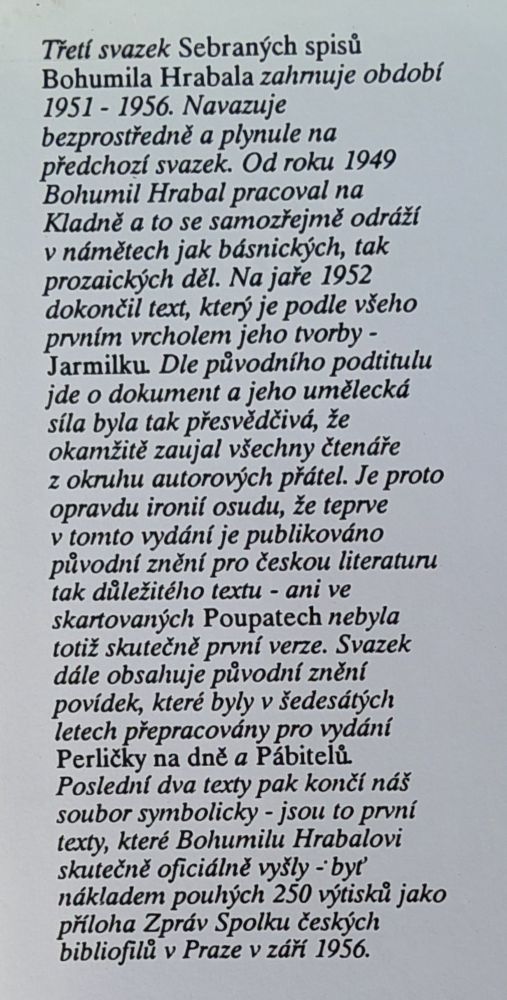 Třetí svazek Sebraných spisů Bohumila Hrabala zahrnuje období 1951 - 1956. Navazuje bezprostředně a plynule na předchozí svazek. Od roku 1949 Bohumil Hrabal pracoval na Kladně a to se samozřejmě odráží v námětech jak básnických, tak prozaických děl. Na jaře 1952 dokončil text, který je podle všeho prvním vrcholem jeho tvorby - Jarmilku. Dle původního podtitulu jde o dokument a jeho umělecká síla byla tak přesvědčivá, že okamžitě zaujal všechny čtenáře z okruhu autorových přátel. Je proto opravdu ironií osudu, že teprve v tomto vydání je publikováno původní znění pro českou literaturu tak důležitého textu - ani ve skartovaných Poupatech nebyla totiž skutečně první verze. Svazek dále obsahuje původní znění povídek, které byly v šedesátých letech přepracovány pro vydání Perličky na dně a Pábitelů. Poslední dva texty pak končí náš soubor symbolicky - jsou to první texty, které Bohumilu Hrabalovi skutečně oficiálně vyšly - byť nákladem pouhých 250 výtisků jako příloha Zpráv Spolku českých bibliofilů v Praze v září 1956.